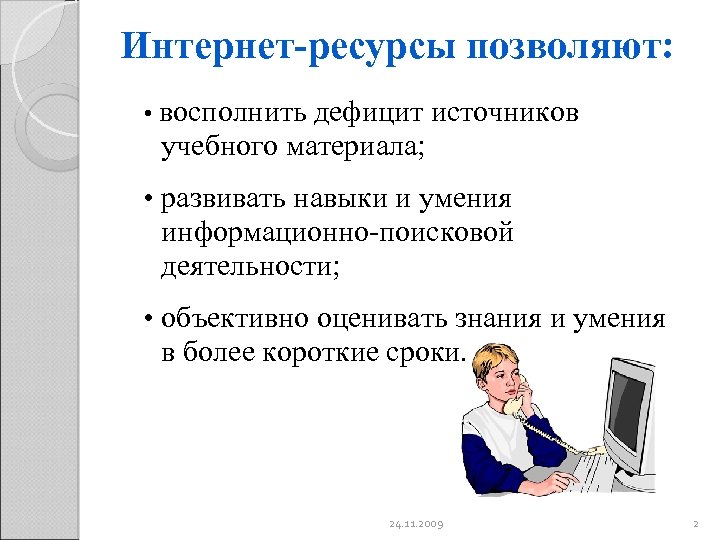 Интернет-ресурсы позволяют:

• восполнить дефицит источников учебного материала;

• развивать навыки и умения информационно-поисковой деятельности;

• объективно оценивать знания и умения в более короткие сроки.

24.11.2009

2